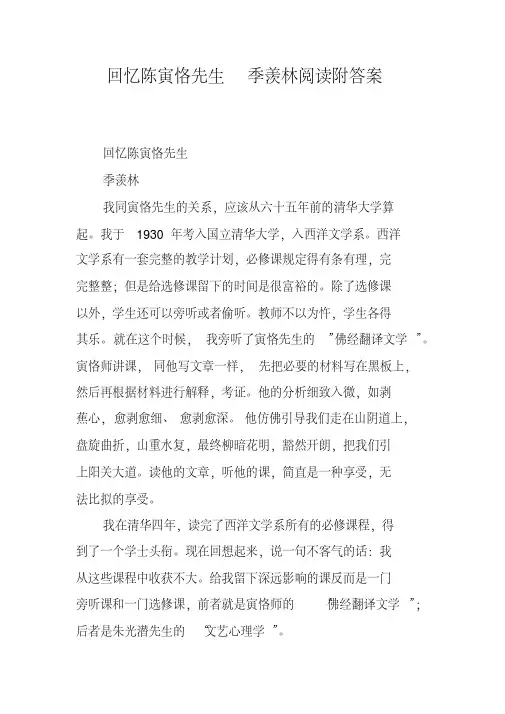 回忆陈寅恪先生　季羡林阅读附答案

回忆陈寅恪先生

季羡林

我同寅恪先生的关系，应该从六十五年前的清华大学算起。我于 1930 年考入国立清华大学，入西洋文学系。西洋文学系有一套完整的教学计划，必修课规定得有条有理，完完整整；但是给选修课留下的时间是很富裕的。除了选修课以外，学生还可以旁听或者偷听。教师不以为忤，学生各得其乐。就在这个时候，我旁听了寅恪先生的 "佛经翻译文学 "。寅恪师讲课，同他写文章一样，先把必要的材料写在黑板上，然后再根据材料进行解释，考证。他的分析细致入微，如剥蕉心，愈剥愈细、愈剥愈深。他仿佛引导我们走在山阴道上，盘旋曲折，山重水复，最终柳暗花明，豁然开朗，把我们引上阳关大道。读他的文章，听他的课，简直是一种享受，无法比拟的享受。

我在清华四年，读完了西洋文学系所有的必修课程，得到了一个学士头衔。现在回想起来，说一句不客气的话：我从这些课程中收获不大。给我留下深远影响的课反而是一门旁听课和一门选修课，前者就是寅恪师的 佛经翻译文学 "；后者是朱光潜先生的 "文艺心理学 "。